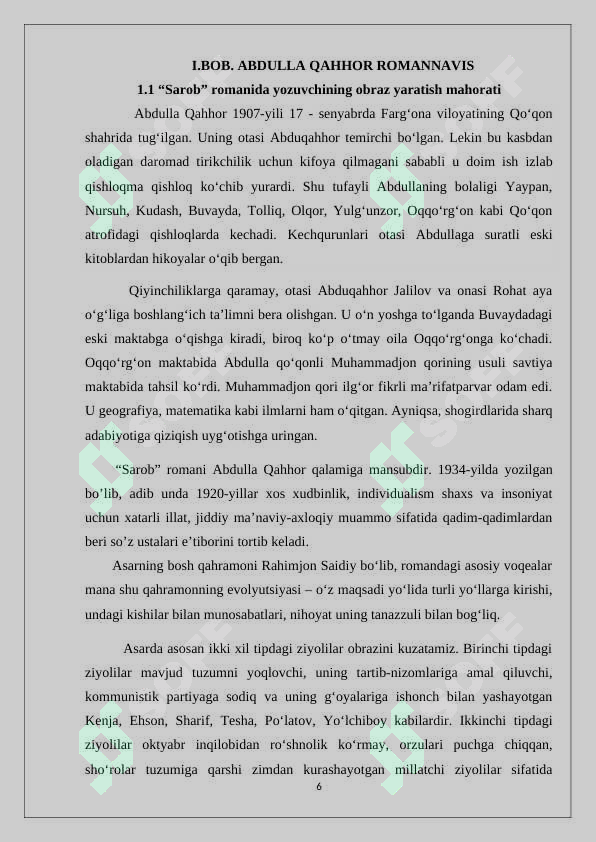 I.BOB. ABDULLA QAHHOR ROMANNAVIS

1.1 "Sarob" romanida yozuvchining obraz yaratish mahorati

Abdulla Qahhor 1907-yili 17 - senyabrda Farg'ona viloyatining Qo'qon shahrida tug'ilgan. Uning otasi Abduqahhor temirchi bo'lgan. Lekin bu kasbdan oladigan daromad tirikchilik uchun kifoya qilmagani sababli u doim ish izlab qishloqma qishloq ko'chib yurardi. Shu tufayli Abdullaning bolaligi Yaypan, Nursuh, Kudash, Buvayda, Tolliq, Olqor, Yulg'unzor, Oqqo'rg'on kabi Qo'qon atrofidagi qishloqlarda kechadi. Kechqurunlari otasi Abdullaga suratli eski kitoblardan hikoyalar o'qib bergan.

Qiyinchiliklarga qaramay, otasi Abduqahhor Jalilov va onasi Rohat aya o'g'liga boshlang'ich ta'limni bera olishgan. U o'n yoshga to'lganda Buvaydadagi eski maktabga o'qishga kiradi, biroq ko'p o'tmay oila Oqqo'rg'onga ko'chadi. Oqqo'rg'on maktabida Abdulla qo'qonli Muhammadjon qorining usuli savtiya maktabida tahsil ko'rdi. Muhammadjon qori ilg'or fikrli ma'rifatparvar odam edi. U geografiya, matematika kabi ilmlarni ham o'qitgan. Ayniqsa, shogirdlarida sharq adabiyotiga qiziqish uyg'otishga uringan.

"Sarob" romani Abdulla Qahhor qalamiga mansubdir. 1934-yilda yozilgan bo'lib, adib unda 1920-yillar xos xudbinlik, individualism shaxs va insoniyat uchun xatarli illat, jiddiy ma'naviy-axloqiy muammo sifatida qadim-qadimlardan beri so'z ustalari e'tiborini tortib keladi.

Asarning bosh qahramoni Rahimjon Saidiy bo'lib, romandagi asosiy voqealar mana shu qahramonning evolyutsiyasi – o'z maqsadi yo'lida turli yo'llarga kirishi, undagi kishilar bilan munosabatlari, nihoyat uning tanazzuli bilan bog'liq.

Asarda asosan ikki xil tipdagi ziyolilar obrazini kuzatamiz. Birinchi tipdagi ziyolilar mavjud tuzumni yoqlovchi, uning tartib-nizomlariga amal qiluvchi, kommunistik partiyaga sodiq va uning g'oyalariga ishonch bilan yashayotgan Kenja, Ehson, Sharif, Tesha, Po'latov, Yo'lchiboy kabilardir. Ikkinchi tipdagi ziyolilar oktyabr inqilobidan ro'shnolik ko'rmay, orzulari puchga chiqqan, sho'rolar tuzumiga qarshi zimdan kurashayotgan millatchi ziyolilar sifatida

6